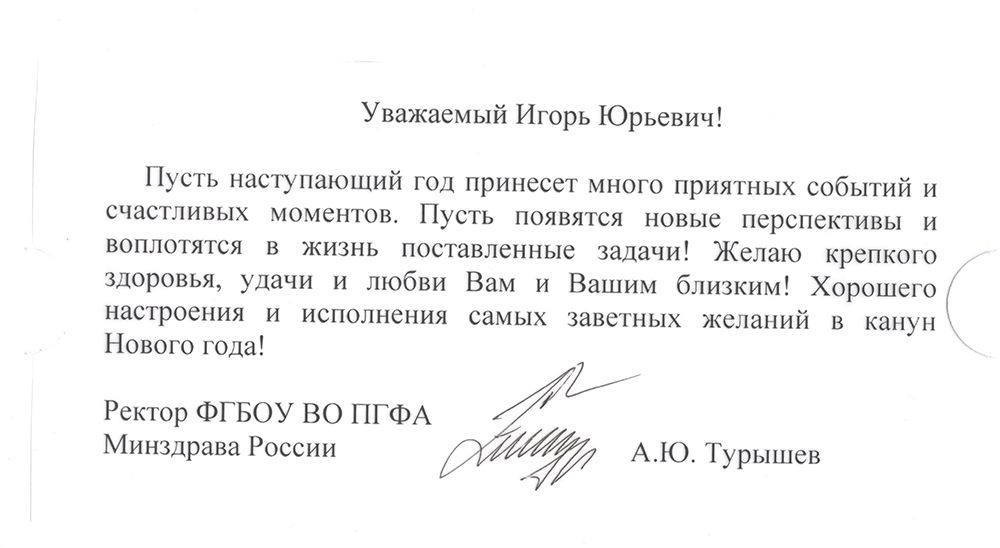 Уважаемый Игорь Юрьевич!

Пусть наступающий год принесет много приятных событий и счастливых моментов. Пусть появятся новые перспективы и воплотятся в жизнь поставленные задачи! Желаю крепкого здоровья, удачи и любви Вам и Вашим близким! Хорошего настроения и исполнения самых заветных желаний в канун Нового года!

Ректор ФГБОУ ВО ПГФА
Минздрава России

А.Ю. Турышев